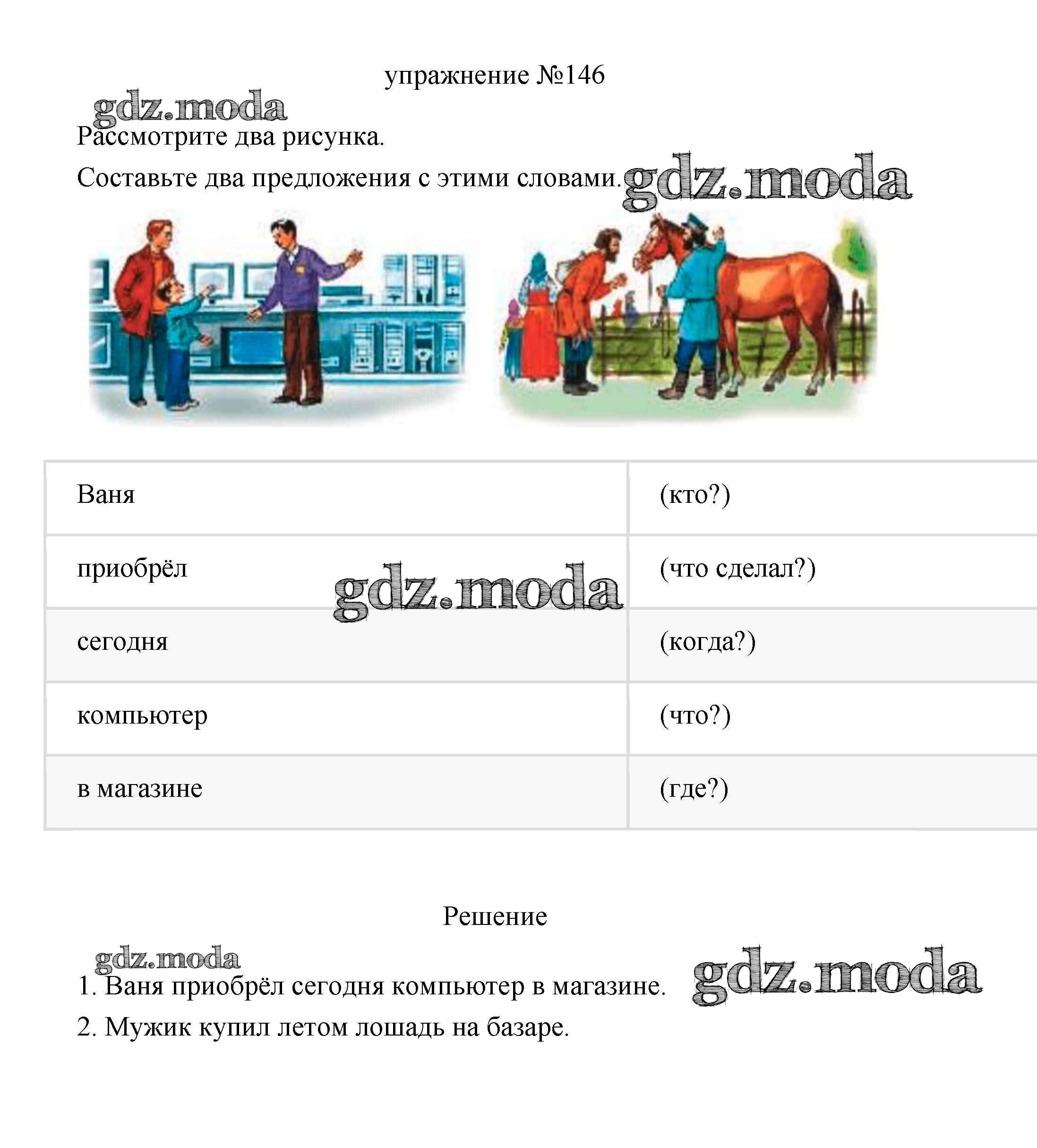 упражнение №146

Рассмотрите два рисунка.

Составьте два предложения с этими словами.

| Ваня | (кто?) |
|---|---|
| приобрёл | (что сделал?) |
| сегодня | (когда?) |
| компьютер | (что?) |
| в магазине | (где?) |

Решение

1. Ваня приобрёл сегодня компьютер в магазине.

2. Мужик купил летом лошадь на базаре.

gdz.moda